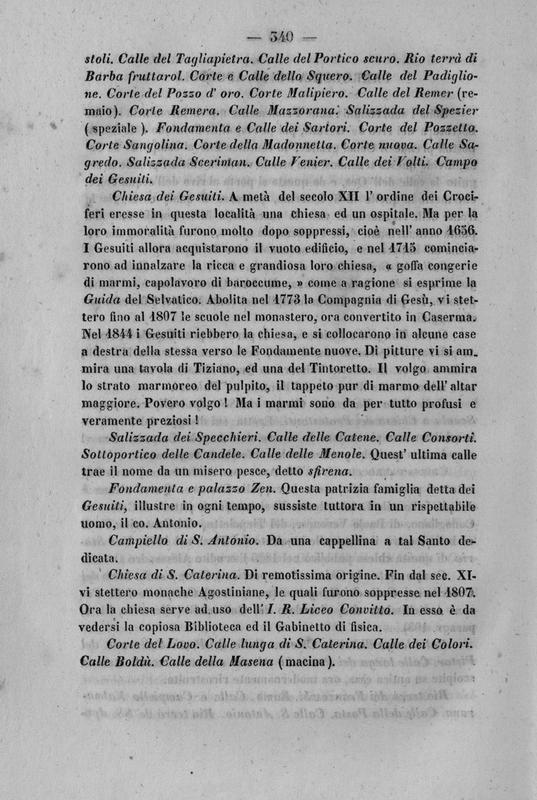 — 340 —

stoli. Calle del Tagliapietra. Calle del Portico scuro. Rio terrà di Barba fruttarol. Corte e Calle dello Squero. Calle del Padiglione. Corte del Pozzo d' oro. Corte Malipiero. Calle del Remer (remaio). Corte Remera. Calle Mazzorana. Salizzada del Spezier (speziale). Fondamenta e Calle dei Sartori. Corte del Pozzetto. Corte Sangolina. Corte della Madonnetta. Corte nuova. Calle Sagredo. Salizzada Sceriman. Calle Venier. Calle dei Volti. Campo dei Gesuiti.

Chiesa dei Gesuiti. A metà del secolo XII l' ordine dei Crociferi eresse in questa località una chiesa ed un ospitale. Ma per la loro immoralità furono molto dopo soppressi, cioè nell' anno 1656. I Gesuiti allora acquistarono il vuoto edificio, e nel 1715 cominciarono ad innalzare la ricca e grandiosa loro chiesa, « goffa congerie di marmi, capolavoro di baroccume, » come a ragione si esprime la Guida del Selvatico. Abolita nel 1773 la Compagnia di Gesù, vi stettero fino al 1807 le scuole nel monastero, ora convertito in Caserma. Nel 1844 i Gesuiti riebbero la chiesa, e si collocarono in alcune case a destra della stessa verso le Fondamente nuove. Di pitture vi si ammira una tavola di Tiziano, ed una del Tintoretto. Il volgo ammira lo strato marmoreo del pulpito, il tappeto pur di marmo dell' altar maggiore. Povero volgo! Ma i marmi sono da per tutto profusi e veramente preziosi!

Salizzada dei Specchieri. Calle delle Catene. Calle Consorti. Sottoportico delle Candele. Calle delle Menole. Quest' ultima calle trae il nome da un misero pesce, detto sfirena.

Fondamenta e palazzo Zen. Questa patrizia famiglia detta dei Gesuiti, illustre in ogni tempo, sussiste tuttora in un rispettabile uomo, il co. Antonio.

Campiello di S. Antonio. Da una cappellina a tal Santo dedicata.

Chiesa di S. Caterina. Di remotissima origine. Fin dal sec. XI vi stettero monache Agostiniane, le quali furono soppresse nel 1807. Ora la chiesa serve ad uso dell' I. R. Liceo Convitto. In esso è da vedersi la copiosa Biblioteca ed il Gabinetto di fisica.

Corte del Lovo. Calle lunga di S. Caterina. Calle dei Colori. Calle Boldù. Calle della Masena (macina).